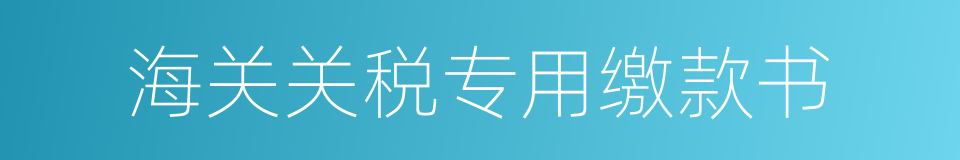 海关关税专用缴款书